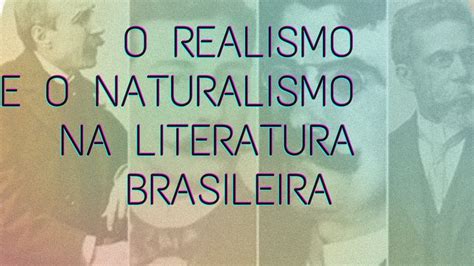 O REALISMO
E O NATURALISMO
NA LITERATURA
BRASILEIRA